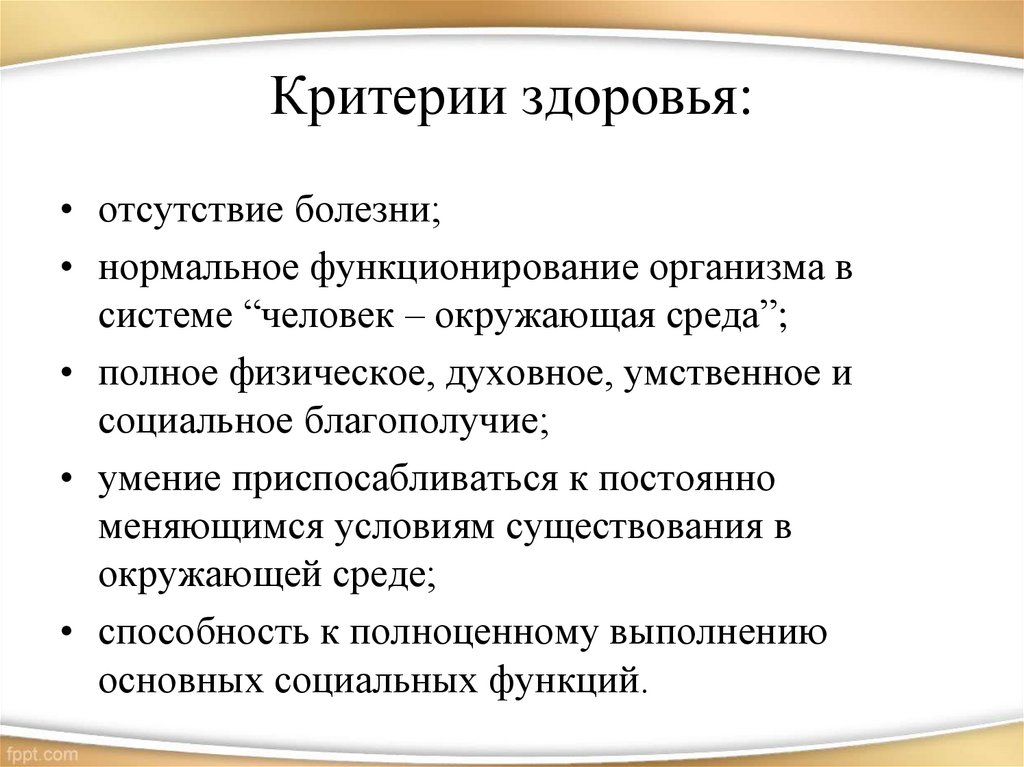 Критерии здоровья:

• отсутствие болезни;
• нормальное функционирование организма в системе “человек – окружающая среда”;
• полное физическое, духовное, умственное и социальное благополучие;
• умение приспосабливаться к постоянно меняющимся условиям существования в окружающей среде;
• способность к полноценному выполнению основных социальных функций.

fppt.com